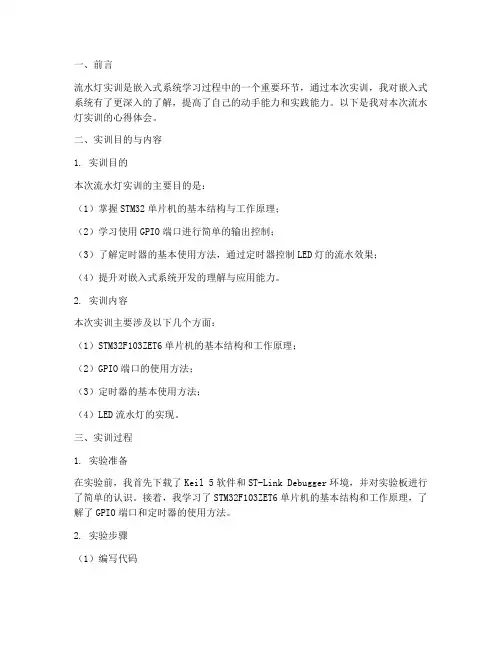 一、前言

流水灯实训是嵌入式系统学习过程中的一个重要环节，通过本次实训，我对嵌入式系统有了更深入的了解，提高了自己的动手能力和实践能力。以下是我对本次流水灯实训的心得体会。

二、实训目的与内容

1. 实训目的

本次流水灯实训的主要目的是：

（1）掌握STM32单片机的基本结构与工作原理；

（2）学习使用GPIO端口进行简单的输出控制；

（3）了解定时器的基本使用方法，通过定时器控制LED灯的流水效果；

（4）提升对嵌入式系统开发的理解与应用能力。

2. 实训内容

本次实训主要涉及以下几个方面：

（1）STM32F103ZET6单片机的基本结构和工作原理；

（2）GPIO端口的使用方法；

（3）定时器的基本使用方法；

（4）LED流水灯的实现。

三、实训过程

1. 实验准备

在实验前，我首先下载了Keil 5软件和ST-Link Debugger环境，并对实验板进行了简单的认识。接着，我学习了STM32F103ZET6单片机的基本结构和工作原理，了解了GPIO端口和定时器的使用方法。

2. 实验步骤

（1）编写代码